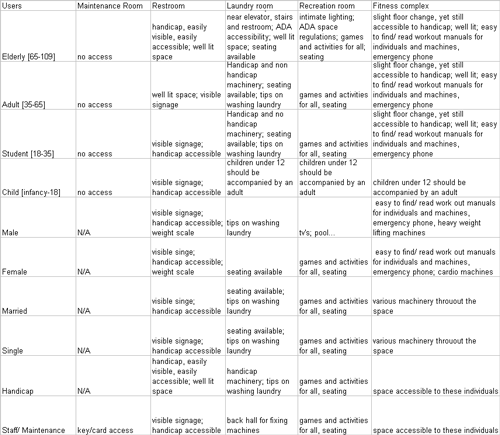 | Users | Maintenance Room | Restroom | Laundry room | Recreation room | Fitness complex |
|---|---|---|---|---|---|
| Elderly [65-109] | no access | handicap, easily visible, easily accessible; well lit space | near elevator, stairs and restroom; ADA accessibility; well lit space; seating available | intimate lighting; ADA space regulations; games and activities for all; seating | slight floor change, yet still accessible to handicap; well lit; easy to find/ read workout manuals for individuals and machines, emergency phone |
| Adult [35-65] | no access | well lit space; visible signage | Handicap and non handicap machinery; seating available; tips on washing laundry | games and activities for all, seating | slight floor change, yet still accessible to handicap; well lit; easy to find/ read workout manuals for individuals and machines, emergency phone |
| Student [18-35] | no access | visible signage; handicap accessible | Handicap and no handicap machinery; seating available; tips on washing laundry | games and activities for all, seating | slight floor change, yet still accessible to handicap; well lit; easy to find/ read workout manuals for individuals and machines, emergency phone |
| Child [infancy-18] | no access | visible signage; handicap accessible | children under 12 should be accompanied by an adult | children under 12 should be accompanied by an adult | children under 12 should be accompanied by an adult |
| Male | N/A | visible signage; handicap accessible; weight scale | tips on washing laundry | tv's; pool... | easy to find/ read work out manuals for individuals and machines, emergency phone, heavy weight lifting machines |
| Female | N/A | visible singe; handicap accessible; weight scale | seating available | games and activities for all, seating | easy to find/ read work out manuals for individuals and machines, emergency phone; cardio machines |
| Married | N/A | visible singe; handicap accessible | seating available; tips on washing laundry | games and activities for all, seating | various machinery throuout the space |
| Single | N/A | visible signage; handicap accessible | seating available; tips on washing laundry | games and activities for all, seating | various machinery throuout the space |
| Handicap | N/A | handicap, easily visible, easily accessible; well lit space | handicap machinery; tips on washing laundry | games and activities for all, seating | space accessible to these individuals |
| Staff/ Maintenance | key/card access | visible signage; handicap accessible | back hall for fixing machines | games and activities for all, seating | space accessible to these individuals |